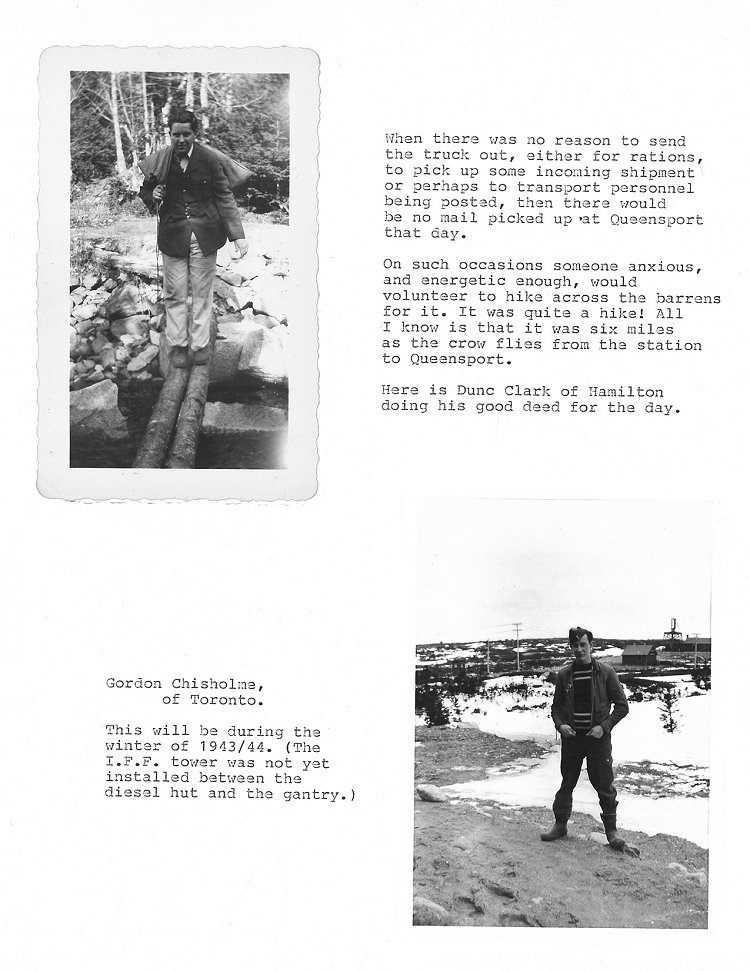 When there was no reason to send the truck out, either for rations, to pick up some incoming shipment or perhaps to transport personnel being posted, then there would be no mail picked up at Queensport that day.

On such occasions someone anxious, and energetic enough, would volunteer to hike across the barrens for it. It was quite a hike! All I know is that it was six miles as the crow flies from the station to Queensport.

Here is Dunc Clark of Hamilton doing his good deed for the day.

Gordon Chisholme, of Toronto.

This will be during the winter of 1943/44. (The I.F.F. tower was not yet installed between the diesel hut and the gantry.)